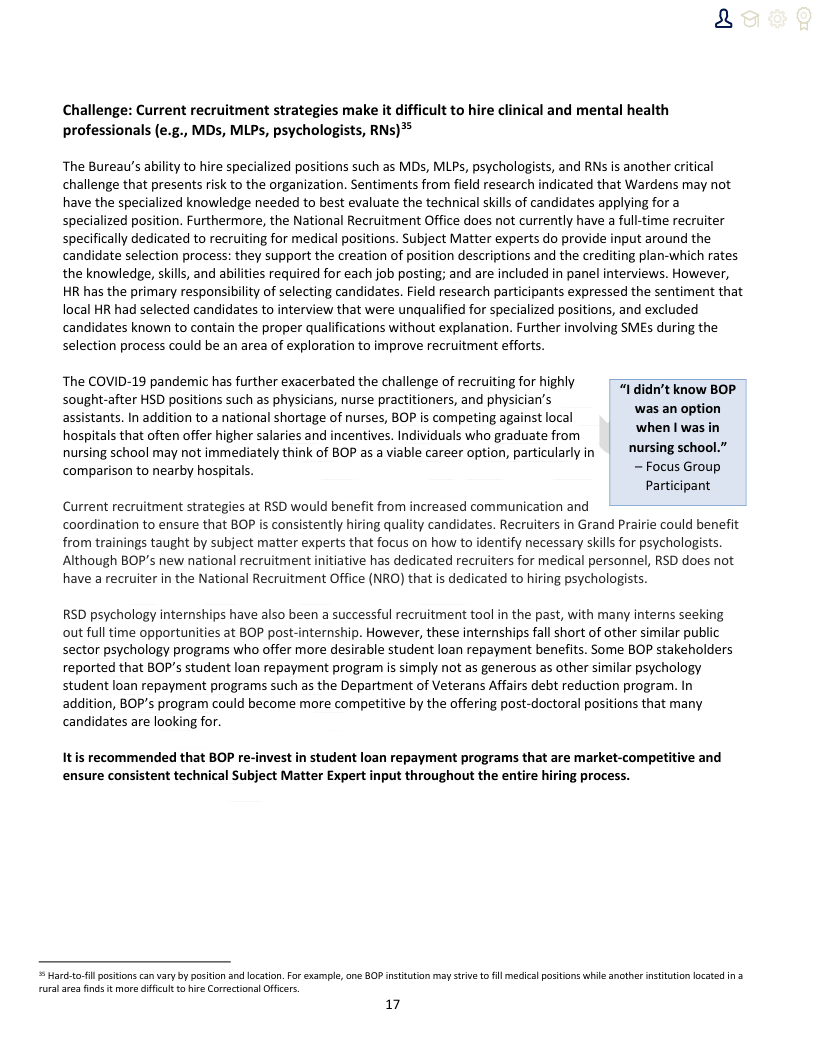 **Challenge: Current recruitment strategies make it difficult to hire clinical and mental health professionals (e.g., MDs, MLPs, psychologists, RNs)$^{35}$**

The Bureau's ability to hire specialized positions such as MDs, MLPs, psychologists, and RNs is another critical challenge that presents risk to the organization. Sentiments from field research indicated that Wardens may not have the specialized knowledge needed to best evaluate the technical skills of candidates applying for a specialized position. Furthermore, the National Recruitment Office does not currently have a full-time recruiter specifically dedicated to recruiting for medical positions. Subject Matter experts do provide input around the candidate selection process: they support the creation of position descriptions and the crediting plan-which rates the knowledge, skills, and abilities required for each job posting; and are included in panel interviews. However, HR has the primary responsibility of selecting candidates. Field research participants expressed the sentiment that local HR had selected candidates to interview that were unqualified for specialized positions, and excluded candidates known to contain the proper qualifications without explanation. Further involving SMEs during the selection process could be an area of exploration to improve recruitment efforts.

The COVID-19 pandemic has further exacerbated the challenge of recruiting for highly sought-after HSD positions such as physicians, nurse practitioners, and physician's assistants. In addition to a national shortage of nurses, BOP is competing against local hospitals that often offer higher salaries and incentives. Individuals who graduate from nursing school may not immediately think of BOP as a viable career option, particularly in comparison to nearby hospitals.

**"I didn't know BOP was an option when I was in nursing school."**
– Focus Group Participant

Current recruitment strategies at RSD would benefit from increased communication and coordination to ensure that BOP is consistently hiring quality candidates. Recruiters in Grand Prairie could benefit from trainings taught by subject matter experts that focus on how to identify necessary skills for psychologists. Although BOP's new national recruitment initiative has dedicated recruiters for medical personnel, RSD does not have a recruiter in the National Recruitment Office (NRO) that is dedicated to hiring psychologists.

RSD psychology internships have also been a successful recruitment tool in the past, with many interns seeking out full time opportunities at BOP post-internship. However, these internships fall short of other similar public sector psychology programs who offer more desirable student loan repayment benefits. Some BOP stakeholders reported that BOP's student loan repayment program is simply not as generous as other similar psychology student loan repayment programs such as the Department of Veterans Affairs debt reduction program. In addition, BOP's program could become more competitive by the offering post-doctoral positions that many candidates are looking for.

**It is recommended that BOP re-invest in student loan repayment programs that are market-competitive and ensure consistent technical Subject Matter Expert input throughout the entire hiring process.**

$^{35}$ Hard-to-fill positions can vary by position and location. For example, one BOP institution may strive to fill medical positions while another institution located in a rural area finds it more difficult to hire Correctional Officers.

17